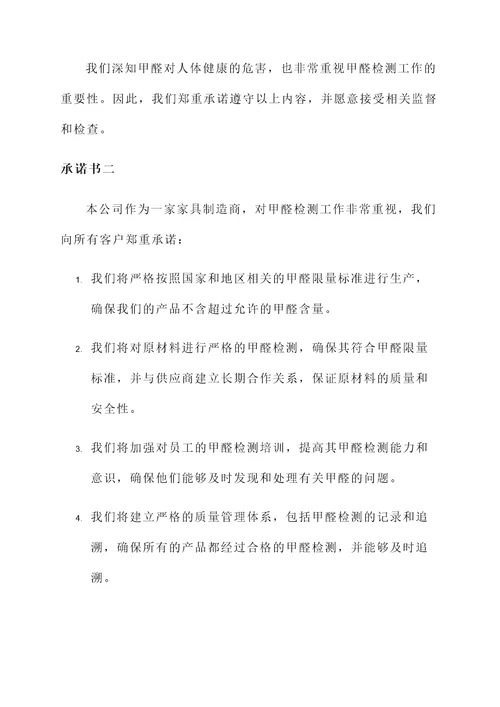 我们深知甲醛对人体健康的危害，也非常重视甲醛检测工作的重要性。因此，我们郑重承诺遵守以上内容，并愿意接受相关监督和检查。

承诺书二

本公司作为一家家具制造商，对甲醛检测工作非常重视，我们向所有客户郑重承诺：

1. 我们将严格按照国家和地区相关的甲醛限量标准进行生产，确保我们的产品不含超过允许的甲醛含量。

2. 我们将对原材料进行严格的甲醛检测，确保其符合甲醛限量标准，并与供应商建立长期合作关系，保证原材料的质量和安全性。

3. 我们将加强对员工的甲醛检测培训，提高其甲醛检测能力和意识，确保他们能够及时发现和处理有关甲醛的问题。

4. 我们将建立严格的质量管理体系，包括甲醛检测的记录和追溯，确保所有的产品都经过合格的甲醛检测，并能够及时追溯。